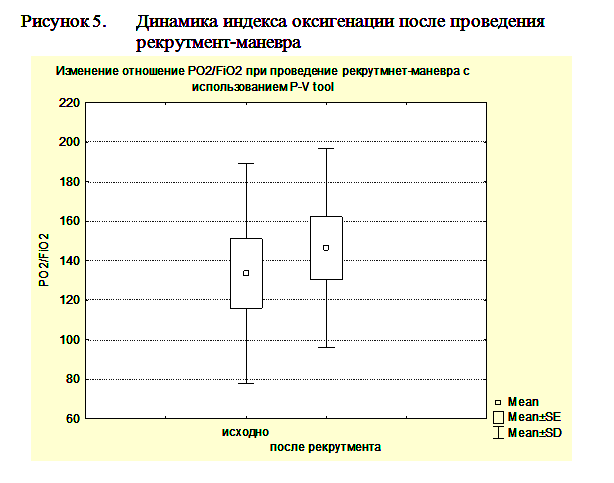 Рисунок 5. Динамика индекса оксигенации после проведения рекрутмент-маневра

Изменение отношение PO2/FiO2 при проведение рекрутмнет-маневра с использованием P-V tool

220
200
180
160
140
120
100
80
60

PO2/FiO2

исходно
после рекрутмента

Mean
Mean±SE
Mean±SD